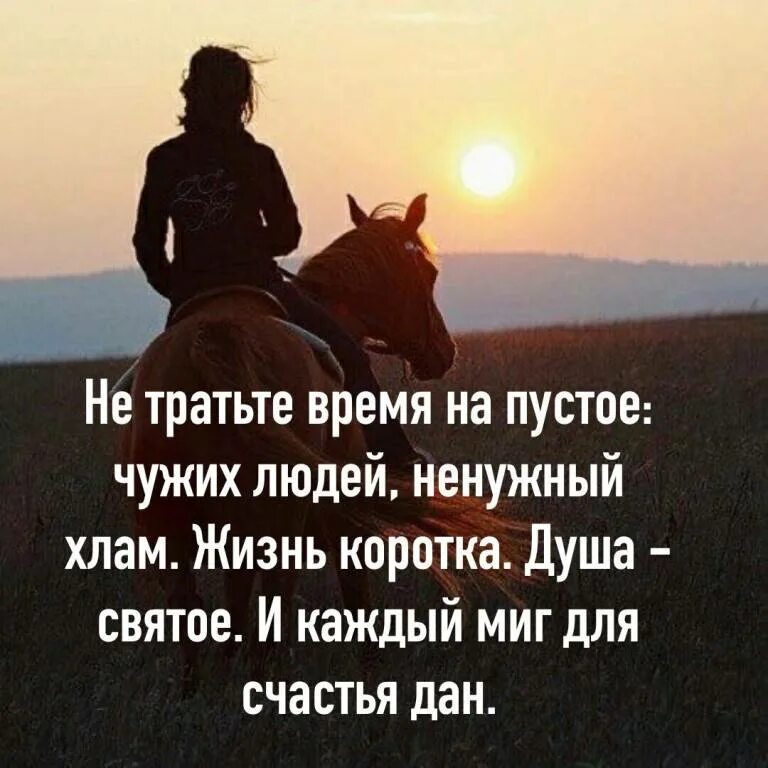 Не тратьте время на пустое: чужих людей, ненужный хлам. Жизнь коротка. Душа - святое. И каждый миг для счастья дан.